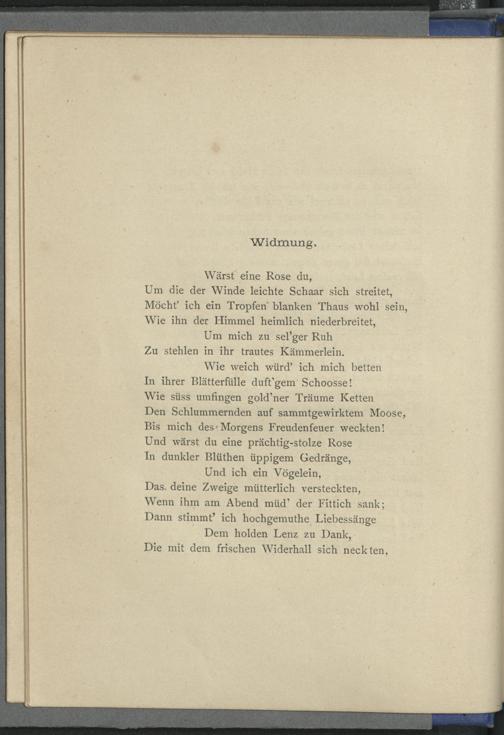 Widmung.

Wärst eine Rose du,
Um die der Winde leichte Schaar sich streitet,
Möcht' ich ein Tropfen blanken Thaus wohl sein,
Wie ihn der Himmel heimlich niederbreitet,
Um mich zu sel'ger Ruh
Zu stehlen in ihr trautes Kämmerlein.
Wie weich würd' ich mich betten
In ihrer Blätterfülle duft'gem Schoosse!
Wie süss umfingen gold'ner Träume Ketten
Den Schlummernden auf sammtgewirktem Moose,
Bis mich des Morgens Freudenfeuer weckten!
Und wärst du eine prächtig-stolze Rose
In dunkler Blüthen üppigem Gedränge,
Und ich ein Vögelein,
Das deine Zweige mütterlich versteckten,
Wenn ihm am Abend müd' der Fittich sank;
Dann stimmt' ich hochgemuthe Liebessänge
Dem holden Lenz zu Dank,
Die mit dem frischen Widerhall sich neckten.